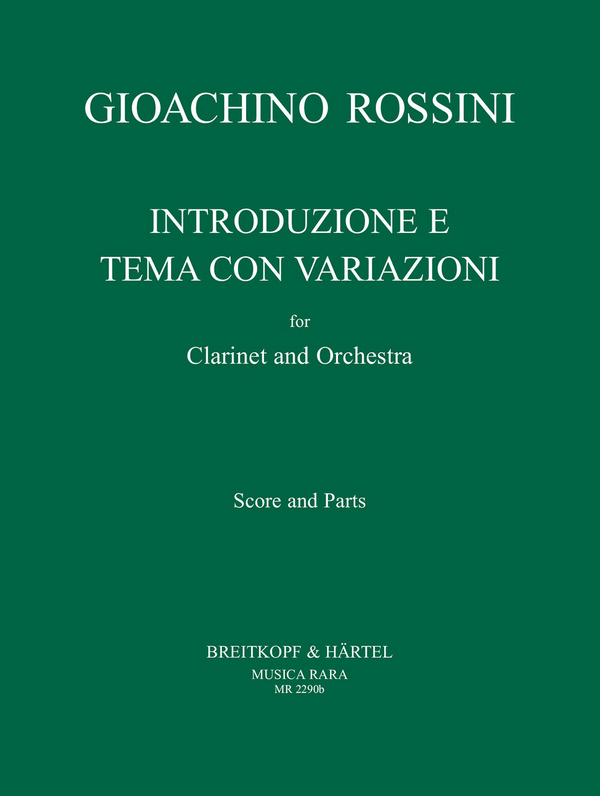 GIOACHINO ROSSINI

INTRODUZIONE E
TEMA CON VARIAZIONI

for
Clarinet and Orchestra

Score and Parts

BREITKOPF & HÄRTEL
MUSICA RARA
MR 2290b